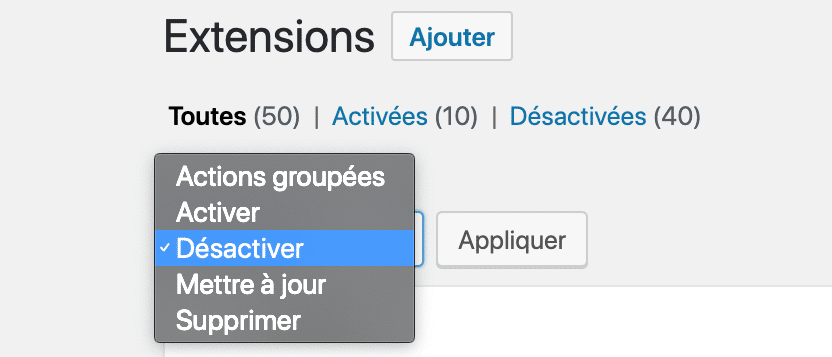 Extensions Ajouter

Toutes (50) | Activées (10) | Désactivées (40)

Actions groupées
Activer
✓ Désactiver
Mettre à jour
Supprimer

Appliquer